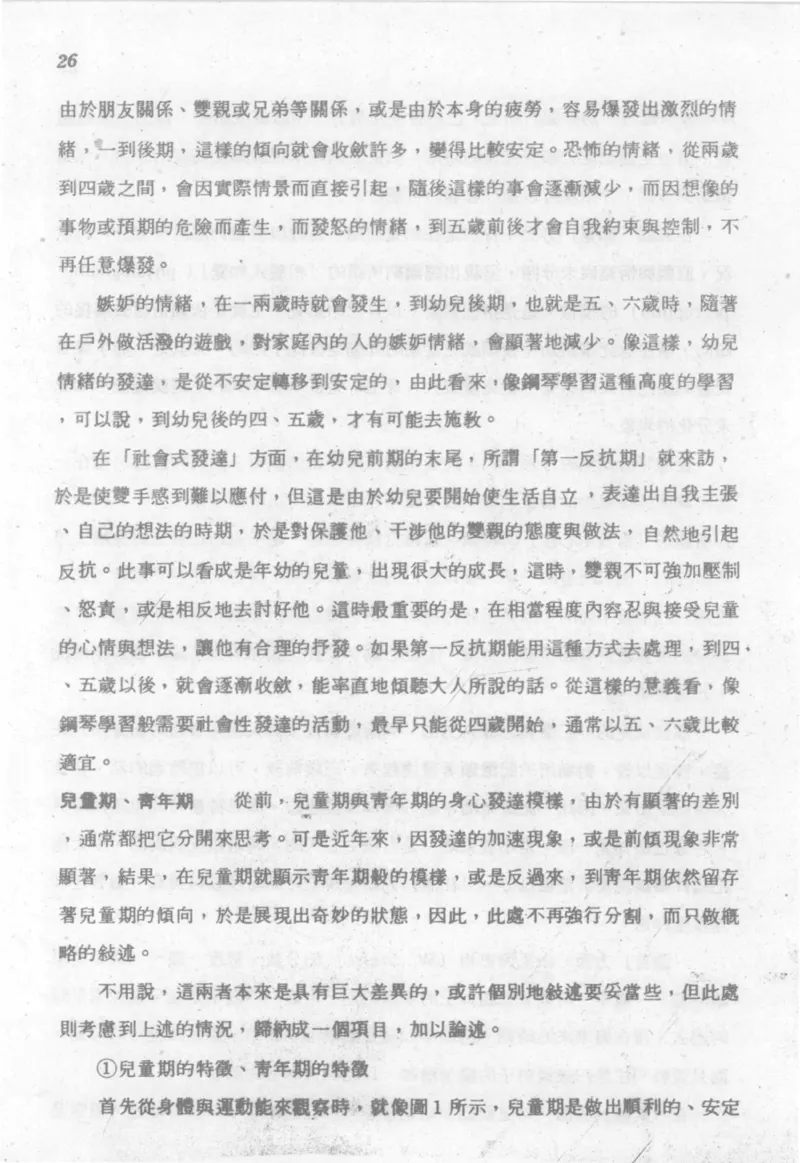 26

由於朋友關係、雙親或兄弟等關係，或是由於本身的疲勞，容易爆發出激烈的情緒，一到後期，這樣的傾向就會收斂許多，變得比較安定。恐怖的情緒，從兩歲到四歲之間，會因實際情景而直接引起，隨後這樣的事會逐漸減少，而因想像的事物或預期的危險而產生，而發怒的情緒，到五歲前後才會自我約束與控制，不再任意爆發。

嫉妒的情緒，在一兩歲時就會發生，到幼兒後期，也就是五、六歲時，隨著在戶外做活潑的遊戲，對家庭內的人的嫉妒情緒，會顯著地減少。像這樣，幼兒情緒的發達，是從不安定轉移到安定的，由此看來，像鋼琴學習這種高度的學習，可以說，到幼兒後的四、五歲，才有可能去施教。

在「社會式發達」方面，在幼兒前期的末尾，所謂「第一反抗期」就來訪，於是使雙手感到難以應付，但這是由於幼兒要開始使生活自立，表達出自我主張、自己的想法的時期，於是對保護他、干涉他的雙親的態度與做法，自然地引起反抗。此事可以看成是年幼的兒童，出現很大的成長，這時，雙親不可強加壓制、怒責，或是相反地去討好他。這時最重要的是，在相當程度內容忍與接受兒童的心情與想法，讓他有合理的抒發。如果第一反抗期能用這種方式去處理，到四、五歲以後，就會逐漸收斂，能率直地傾聽大人所說的話。從這樣的意義看，像鋼琴學習般需要社會性發達的活動，最早只能從四歲開始，通常以五、六歲比較適宜。

兒童期、青年期　從前，兒童期與青年期的身心發達模樣，由於有顯著的差別，通常都把它分開來思考。可是近年來，因發達的加速現象，或是前傾現象非常顯著，結果，在兒童期就顯示青年期般的模樣，或是反過來，到青年期依然留存著兒童期的傾向，於是展現出奇妙的狀態，因此，此處不再強行分割，而只做概略的敍述。

不用說，這兩者本來是具有巨大差異的，或許個別地敍述要妥當些，但此處則考慮到上述的情況，歸納成一個項目，加以論述。

①兒童期的特徵、青年期的特徵

首先從身體與運動能來觀察時，就像圖1所示，兒童期是做出順利的、安定